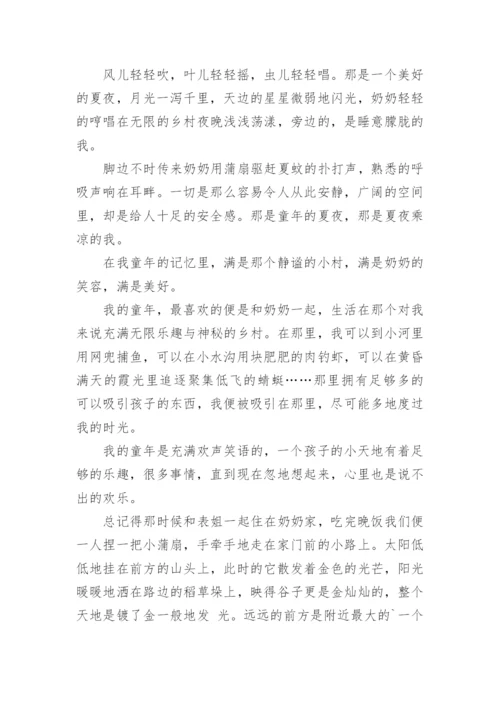 风儿轻轻吹，叶儿轻轻摇，虫儿轻轻唱。那是一个美好的夏夜，月光一泻千里，天边的星星微弱地闪光，奶奶轻轻的哼唱在无限的乡村夜晚浅浅荡漾，旁边的，是睡意朦胧的我。

脚边不时传来奶奶用蒲扇驱赶夏蚊的扑打声，熟悉的呼吸声响在耳畔。一切是那么容易令人从此安静，广阔的空间里，却是给人十足的安全感。那是童年的夏夜，那是夏夜乘凉的我。

在我童年的记忆里，满是那个静谧的小村，满是奶奶的笑容，满是美好。

我的童年，最喜欢的便是和奶奶一起，生活在那个对我来说充满无限乐趣与神秘的乡村。在那里，我可以到小河里用网兜捕鱼，可以在小水沟用块肥肥的肉钓虾，可以在黄昏满天的霞光里追逐聚集低飞的蜻蜓……那里拥有足够多的可以吸引孩子的东西，我便被吸引在那里，尽可能多地度过我的时光。

我的童年是充满欢声笑语的，一个孩子的小天地有着足够的乐趣，很多事情，直到现在忽地想起来，心里也是说不出的欢乐。

总记得那时候和表姐一起住在奶奶家，吃完晚饭我们便一人捏一把小蒲扇，手牵手地走在家门前的小路上。太阳低低地挂在前方的山头上，此时的它散发着金色的光芒，阳光暖暖地洒在路边的稻草垛上，映得谷子更是金灿灿的，整个天地是镀了金一般地发 光。远远的前方是附近最大的`一个